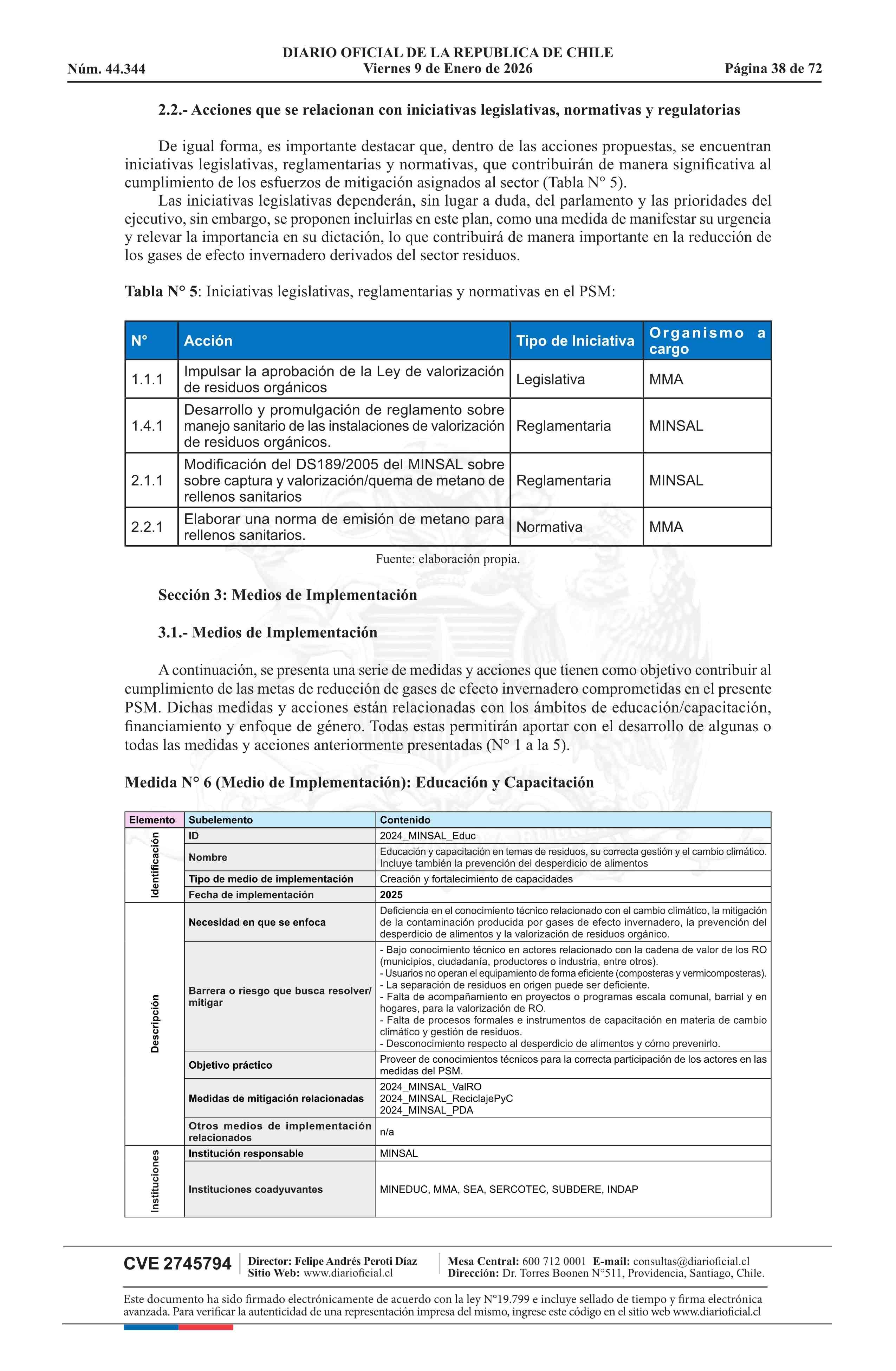 DIARIO OFICIAL DE LA REPUBLICA DE CHILE
Núm. 44.344 Viernes 9 de Enero de 2026 Página 38 de 72

2.2.- Acciones que se relacionan con iniciativas legislativas, normativas y regulatorias

De igual forma, es importante destacar que, dentro de las acciones propuestas, se encuentran iniciativas legislativas, reglamentarias y normativas, que contribuirán de manera significativa al cumplimiento de los esfuerzos de mitigación asignados al sector (Tabla N° 5).

Las iniciativas legislativas dependerán, sin lugar a duda, del parlamento y las prioridades del ejecutivo, sin embargo, se proponen incluirlas en este plan, como una medida de manifestar su urgencia y relevar la importancia en su dictación, lo que contribuirá de manera importante en la reducción de los gases de efecto invernadero derivados del sector residuos.

Tabla N° 5: Iniciativas legislativas, reglamentarias y normativas en el PSM:

| N° | Acción | Tipo de Iniciativa | Organismo a cargo |
|---|---|---|---|
| 1.1.1 | Impulsar la aprobación de la Ley de valorización de residuos orgánicos | Legislativa | MMA |
| 1.4.1 | Desarrollo y promulgación de reglamento sobre manejo sanitario de las instalaciones de valorización de residuos orgánicos. | Reglamentaria | MINSAL |
| 2.1.1 | Modificación del DS189/2005 del MINSAL sobre sobre captura y valorización/quema de metano de rellenos sanitarios | Reglamentaria | MINSAL |
| 2.2.1 | Elaborar una norma de emisión de metano para rellenos sanitarios. | Normativa | MMA |

Fuente: elaboración propia.

Sección 3: Medios de Implementación

3.1.- Medios de Implementación

A continuación, se presenta una serie de medidas y acciones que tienen como objetivo contribuir al cumplimiento de las metas de reducción de gases de efecto invernadero comprometidas en el presente PSM. Dichas medidas y acciones están relacionadas con los ámbitos de educación/capacitación, financiamiento y enfoque de género. Todas estas permitirán aportar con el desarrollo de algunas o todas las medidas y acciones anteriormente presentadas (N° 1 a la 5).

Medida N° 6 (Medio de Implementación): Educación y Capacitación

| Elemento | Subelemento | Contenido |
|---|---|---|
| Identificación | ID | 2024_MINSAL_Educ |
| | Nombre | Educación y capacitación en temas de residuos, su correcta gestión y el cambio climático. Incluye también la prevención del desperdicio de alimentos |
| | Tipo de medio de implementación | Creación y fortalecimiento de capacidades |
| | Fecha de implementación | 2025 |
| Descripción | Necesidad en que se enfoca | Deficiencia en el conocimiento técnico relacionado con el cambio climático, la mitigación de la contaminación producida por gases de efecto invernadero, la prevención del desperdicio de alimentos y la valorización de residuos orgánico. |
| | Barrera o riesgo que busca resolver/ mitigar | - Bajo conocimiento técnico en actores relacionado con la cadena de valor de los RO (municipios, ciudadanía, productores o industria, entre otros). - Usuarios no operan el equipamiento de forma eficiente (composteras y vermicomposteras). - La separación de residuos en origen puede ser deficiente. - Falta de acompañamiento en proyectos o programas escala comunal, barrial y en hogares, para la valorización de RO. - Falta de procesos formales e instrumentos de capacitación en materia de cambio climático y gestión de residuos. - Desconocimiento respecto al desperdicio de alimentos y cómo prevenirlo. |
| | Objetivo práctico | Proveer de conocimientos técnicos para la correcta participación de los actores en las medidas del PSM. |
| | Medidas de mitigación relacionadas | 2024_MINSAL_ValRO 2024_MINSAL_ReciclajePyC 2024_MINSAL_PDA |
| | Otros medios de implementación relacionados | n/a |
| Instituciones | Institución responsable | MINSAL |
| | Instituciones coadyuvantes | MINEDUC, MMA, SEA, SERCOTEC, SUBDERE, INDAP |

CVE 2745794 Director: Felipe Andrés Peroti Díaz Sitio Web: www.diarioficial.cl Mesa Central: 600 712 0001 E-mail: consultas@diarioficial.cl Dirección: Dr. Torres Boonen N°511, Providencia, Santiago, Chile.

Este documento ha sido firmado electrónicamente de acuerdo con la ley N°19.799 e incluye sellado de tiempo y firma electrónica avanzada. Para verificar la autenticidad de una representación impresa del mismo, ingrese este código en el sitio web www.diarioficial.cl